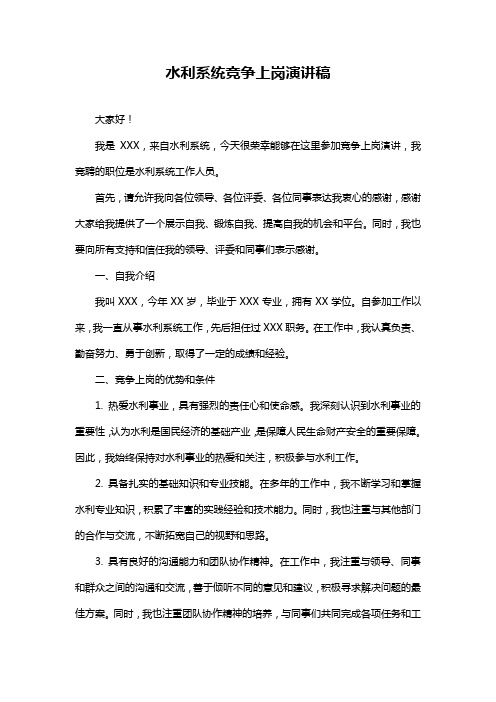 水利系统竞争上岗演讲稿

大家好！

我是 XXX，来自水利系统，今天很荣幸能够在这里参加竞争上岗演讲，我竞聘的职位是水利系统工作人员。

首先，请允许我向各位领导、各位评委、各位同事表达我衷心的感谢，感谢大家给我提供了一个展示自我、锻炼自我、提高自我的机会和平台。同时，我也要向所有支持和信任我的领导、评委和同事们表示感谢。

一、自我介绍

我叫 XXX，今年 XX 岁，毕业于 XXX 专业，拥有 XX 学位。自参加工作以来，我一直从事水利系统工作，先后担任过 XXX 职务。在工作中，我认真负责、勤奋努力、勇于创新，取得了一定的成绩和经验。

二、竞争上岗的优势和条件

1. 热爱水利事业，具有强烈的责任心和使命感。我深刻认识到水利事业的重要性，认为水利是国民经济的基础产业，是保障人民生命财产安全的重要保障。因此，我始终保持对水利事业的热爱和关注，积极参与水利工作。

2. 具备扎实的基础知识和专业技能。在多年的工作中，我不断学习和掌握水利专业知识，积累了丰富的实践经验和技术能力。同时，我也注重与其他部门的合作与交流，不断拓宽自己的视野和思路。

3. 具有良好的沟通能力和团队协作精神。在工作中，我注重与领导、同事和群众之间的沟通和交流，善于倾听不同的意见和建议，积极寻求解决问题的最佳方案。同时，我也注重团队协作精神的培养，与同事们共同完成各项任务和工